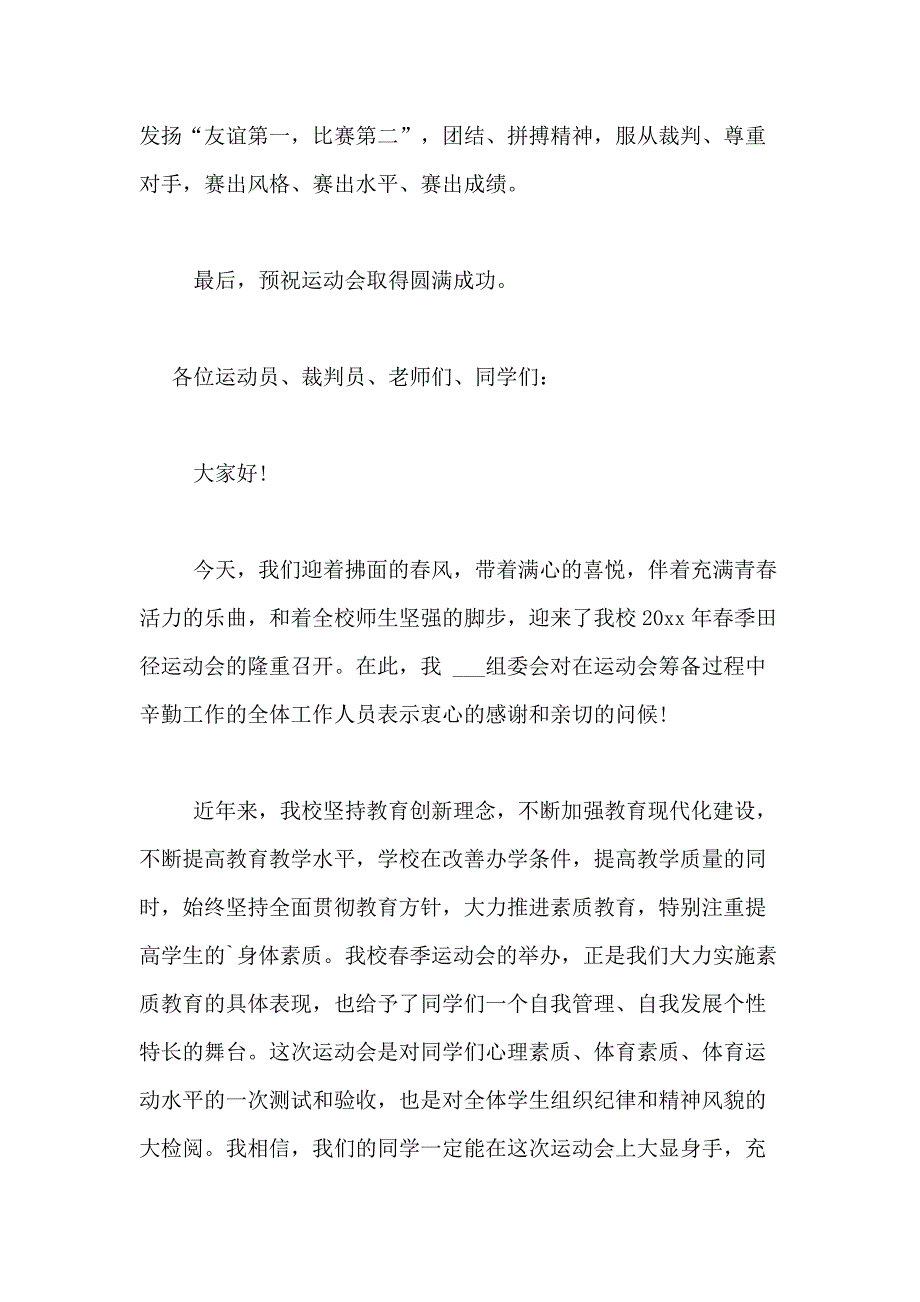 发扬“友谊第一，比赛第二”，团结、拼搏精神，服从裁判、尊重对手，赛出风格、赛出水平、赛出成绩。

最后，预祝运动会取得圆满成功。

各位运动员、裁判员、老师们、同学们：

大家好！

今天，我们迎着拂面的春风，带着满心的喜悦，伴着充满青春活力的乐曲，和着全校师生坚强的脚步，迎来了我校 20xx 年春季田径运动会的隆重召开。在此，我 ___组委会对在运动会筹备过程中辛勤工作的全体工作人员表示衷心的感谢和亲切的问候！

近年来，我校坚持教育创新理念，不断加强教育现代化建设，不断提高教育教学水平，学校在改善办学条件，提高教学质量的同时，始终坚持全面贯彻教育方针，大力推进素质教育，特别注重提高学生的`身体素质。我校春季运动会的举办，正是我们大力实施素质教育的具体表现，也给予了同学们一个自我管理、自我发展个性特长的舞台。这次运动会是对同学们心理素质、体育素质、体育运动水平的一次测试和验收，也是对全体学生组织纪律和精神风貌的大检阅。我相信，我们的同学一定能在这次运动会上大显身手，充